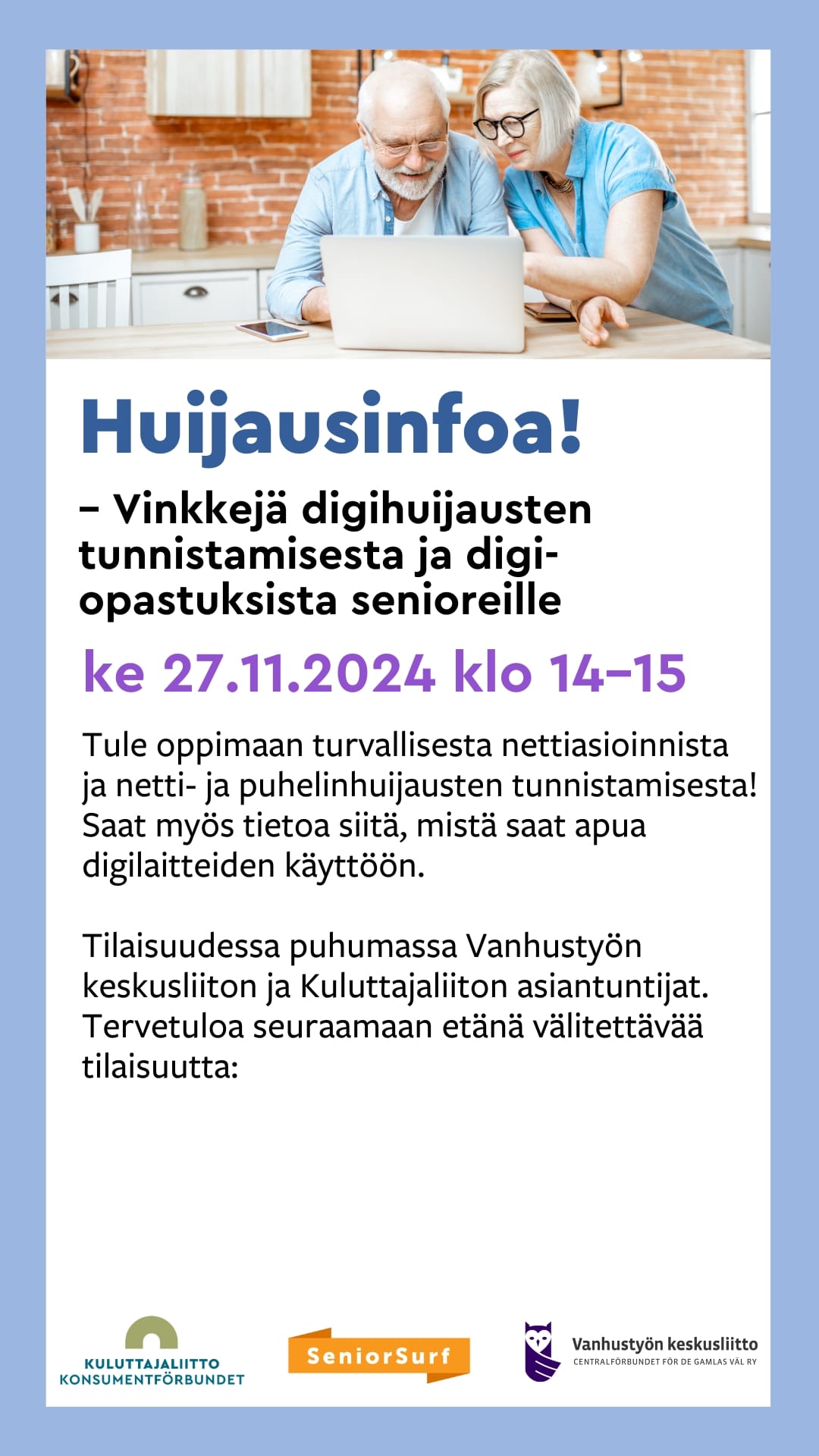 Huijausinfoa!

– Vinkkejä digihuijausten tunnistamisesta ja digiopastuksista senioreille

ke 27.11.2024 klo 14–15

Tule oppimaan turvallisesta nettiasioinnista ja netti- ja puhelinhuijausten tunnistamisesta! Saat myös tietoa siitä, mistä saat apua digilaitteiden käyttöön.

Tilaisuudessa puhumassa Vanhustyön keskusliiton ja Kuluttajaliiton asiantuntijat. Tervetuloa seuraamaan etänä välitettävää tilaisuutta:

KULUTTAJALIITTO
KONSUMENTFÖRBUNDET

SeniorSurf

Vanhustyön keskusliitto
CENTRALFÖRBUNDET FÖR DE GAMLAS VÄL RY